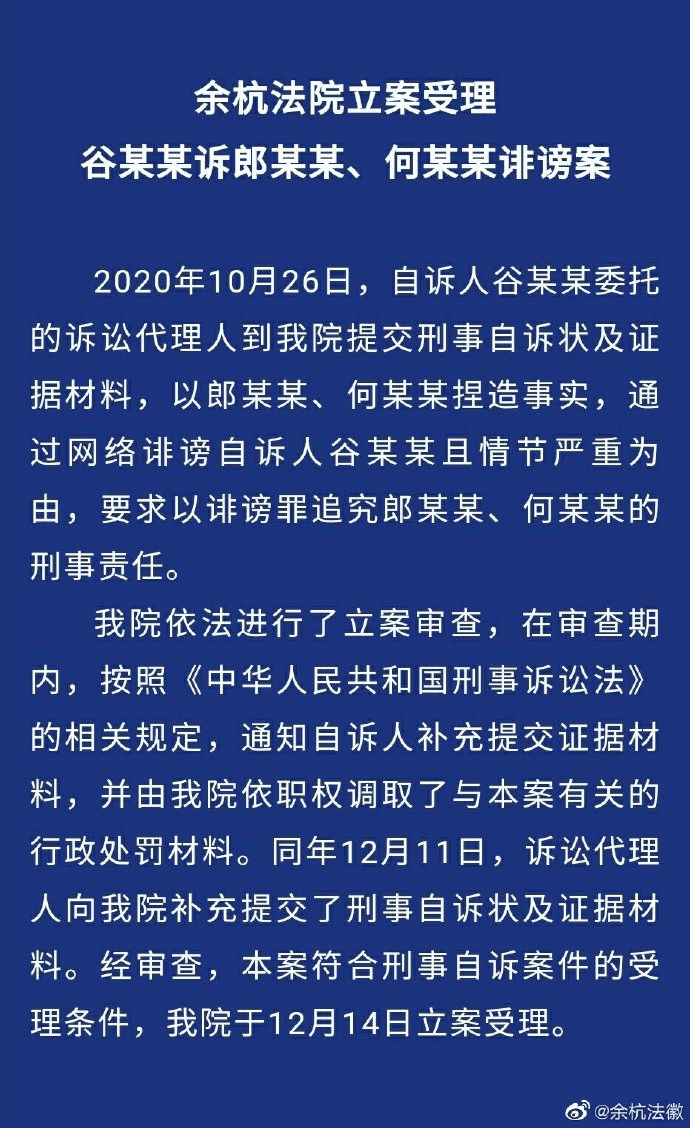 余杭法院立案受理
谷某某诉郎某某、何某某诽谤案

2020年10月26日，自诉人谷某某委托的诉讼代理人到我院提交刑事自诉状及证据材料，以郎某某、何某某捏造事实，通过网络诽谤自诉人谷某某且情节严重为由，要求以诽谤罪追究郎某某、何某某的刑事责任。

我院依法进行了立案审查，在审查期内，按照《中华人民共和国刑事诉讼法》的相关规定，通知自诉人补充提交证据材料，并由我院依职权调取了与本案有关的行政处罚材料。同年12月11日，诉讼代理人向我院补充提交了刑事自诉状及证据材料。经审查，本案符合刑事自诉案件的受理条件，我院于12月14日立案受理。

@余杭法徽